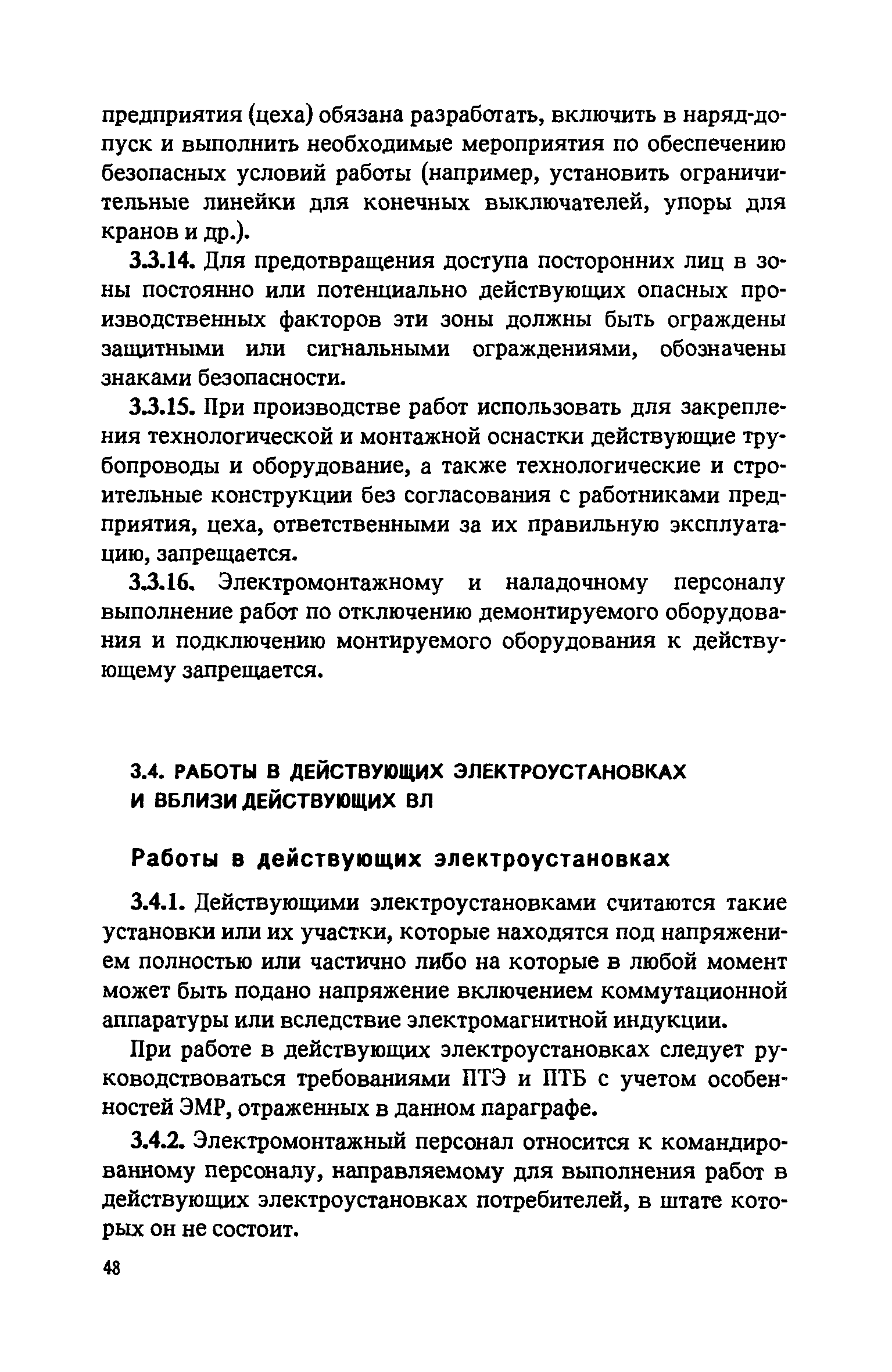 предприятия (цеха) обязана разработать, включить в наряд-допуск и выполнить необходимые мероприятия по обеспечению безопасных условий работы (например, установить ограничительные линейки для конечных выключателей, упоры для кранов и др.).

3.3.14. Для предотвращения доступа посторонних лиц в зоны постоянно или потенциально действующих опасных производственных факторов эти зоны должны быть ограждены защитными или сигнальными ограждениями, обозначены знаками безопасности.

3.3.15. При производстве работ использовать для закрепления технологической и монтажной оснастки действующие трубопроводы и оборудование, а также технологические и строительные конструкции без согласования с работниками предприятия, цеха, ответственными за их правильную эксплуатацию, запрещается.

3.3.16. Электромонтажному и наладочному персоналу выполнение работ по отключению демонтируемого оборудования и подключению монтируемого оборудования к действующему запрещается.

3.4. РАБОТЫ В ДЕЙСТВУЮЩИХ ЭЛЕКТРОУСТАНОВКАХ И ВБЛИЗИ ДЕЙСТВУЮЩИХ ВЛ

Работы в действующих электроустановках

3.4.1. Действующими электроустановками считаются такие установки или их участки, которые находятся под напряжением полностью или частично либо на которые в любой момент может быть подано напряжение включением коммутационной аппаратуры или вследствие электромагнитной индукции.

При работе в действующих электроустановках следует руководствоваться требованиями ПТЭ и ПТБ с учетом особенностей ЭМР, отраженных в данном параграфе.

3.4.2. Электромонтажный персонал относится к командированному персоналу, направляемому для выполнения работ в действующих электроустановках потребителей, в штате которых он не состоит.

48